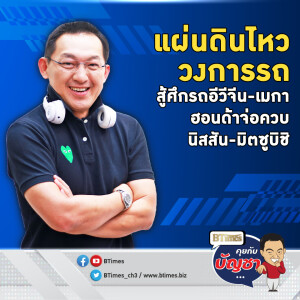 แผ่นดินไหว
วงการรถ
สู้ศึกรถอีวีจีน-เมกา
ฮอนด้าจ่อควบ
นิสสัน-มิตซูบิชิ

BTimes
คุยกับ
บัญชา
...

BTimes
BTimes_ch3 / www.btimes.biz